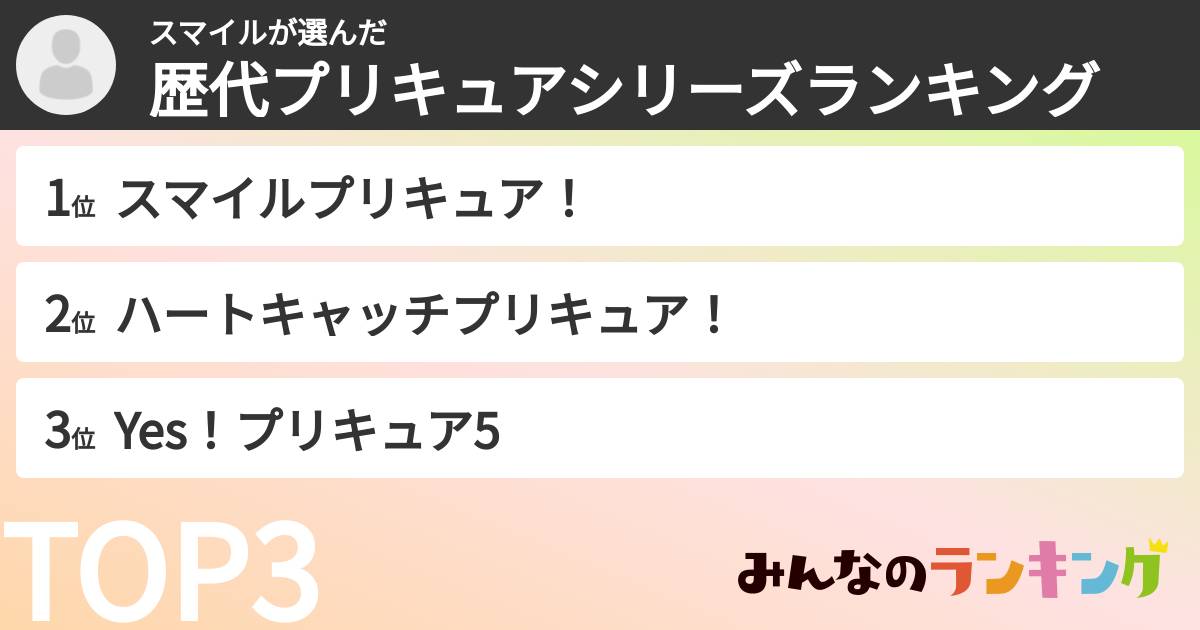 スマイルが選んだ
歴代プリキュアシリーズランキング

1位 スマイルプリキュア！

2位 ハートキャッチプリキュア！

3位 Yes！プリキュア5

TOP3

みんなのランキング